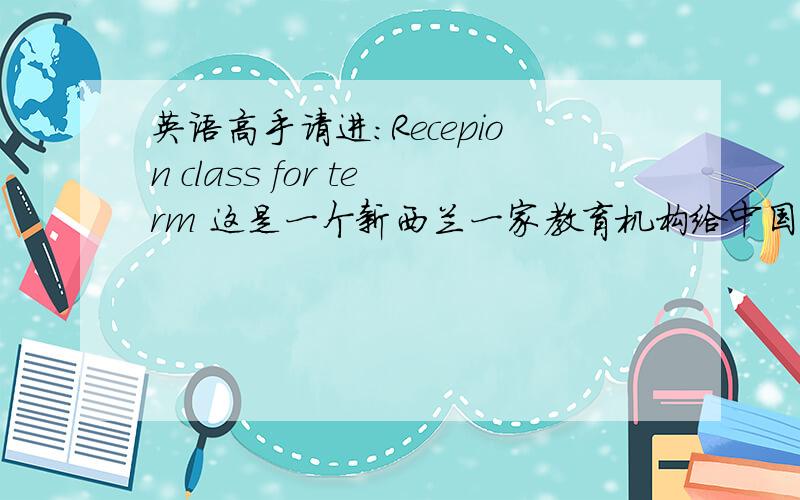 英语高手请进:Recepion class for term 这是一个新西兰一家教育机构给中国